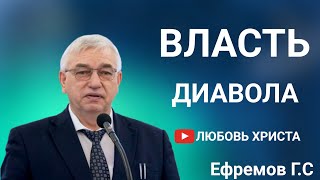 ВЛАСТЬ
ДИАВОЛА

ЛЮБОВЬ ХРИСТА

Ефремов Г.С